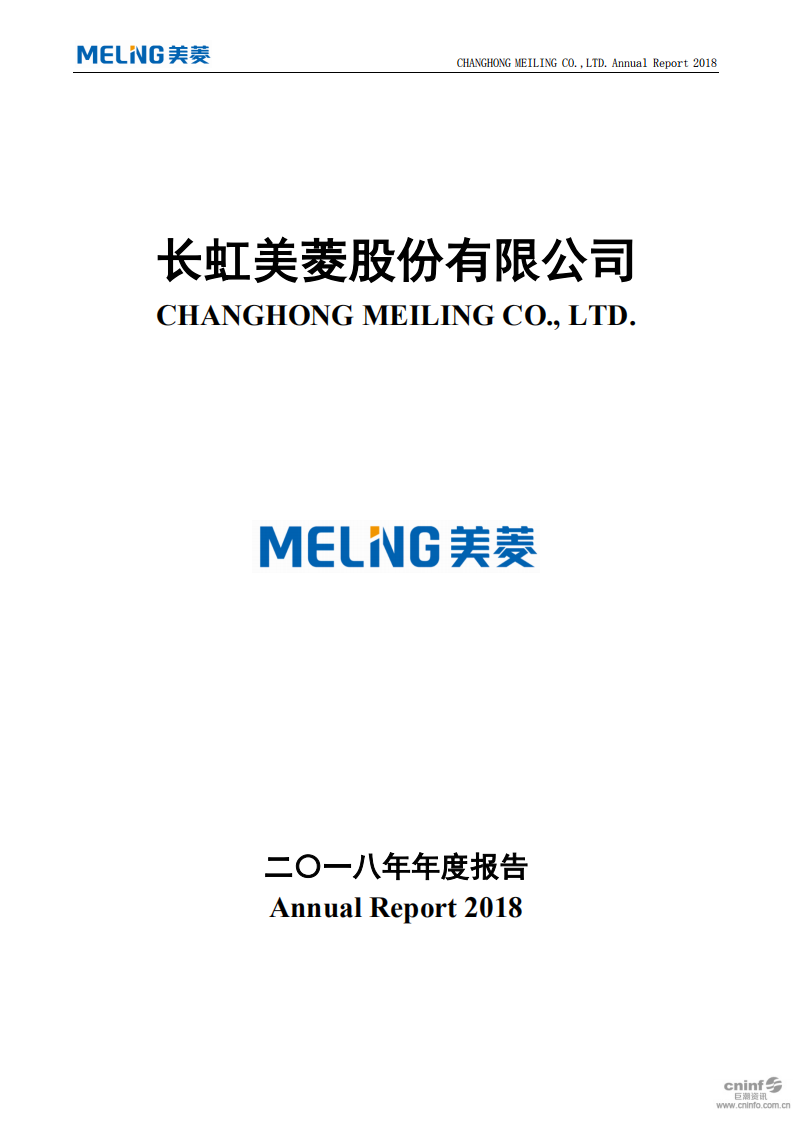 MELING 美菱

CHANGHONG MEILING CO.,LTD. Annual Report 2018

长虹美菱股份有限公司
CHANGHONG MEILING CO., LTD.

MELING 美菱

二〇一八年年度报告
Annual Report 2018

cninf
巨潮资讯
www.cninfo.com.cn